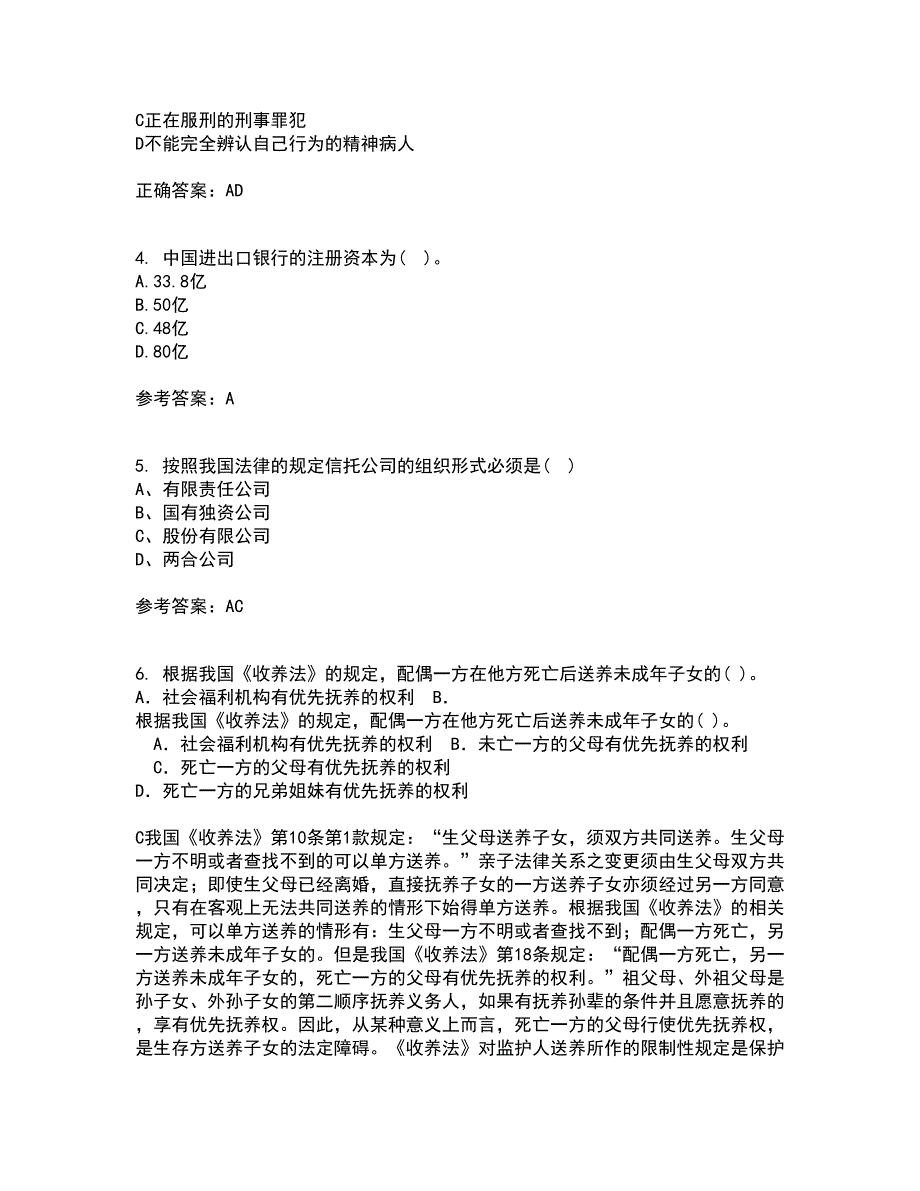 C正在服刑的刑事罪犯
D不能完全辨认自己行为的精神病人

正确答案：AD

4. 中国进出口银行的注册资本为( )。
A.33.8亿
B.50亿
C.48亿
D.80亿

参考答案：A

5. 按照我国法律的规定信托公司的组织形式必须是( )
A、有限责任公司
B、国有独资公司
C、股份有限公司
D、两合公司

参考答案：AC

6. 根据我国《收养法》的规定，配偶一方在他方死亡后送养未成年子女的( )。
A．社会福利机构有优先抚养的权利 B．
根据我国《收养法》的规定，配偶一方在他方死亡后送养未成年子女的( )。
A．社会福利机构有优先抚养的权利 B．未亡一方的父母有优先抚养的权利
C．死亡一方的父母有优先抚养的权利
D．死亡一方的兄弟姐妹有优先抚养的权利

C我国《收养法》第10条第1款规定：“生父母送养子女，须双方共同送养。生父母一方不明或者查找不到的可以单方送养。”亲子法律关系之变更须由生父母双方共同决定；即使生父母已经离婚，直接抚养子女的一方送养子女亦须经过另一方同意，只有在客观上无法共同送养的情形下始得单方送养。根据我国《收养法》的相关规定，可以单方送养的情形有：生父母一方不明或者查找不到；配偶一方死亡，另一方送养未成年子女的。但是我国《收养法》第18条规定：“配偶一方死亡，另一方送养未成年子女的，死亡一方的父母有优先抚养的权利。”祖父母、外祖父母是孙子女、外孙子女的第二顺序抚养义务人，如果有抚养孙辈的条件并且愿意抚养的，享有优先抚养权。因此，从某种意义上而言，死亡一方的父母行使优先抚养权，是生存方送养子女的法定障碍。《收养法》对监护人送养所作的限制性规定是保护